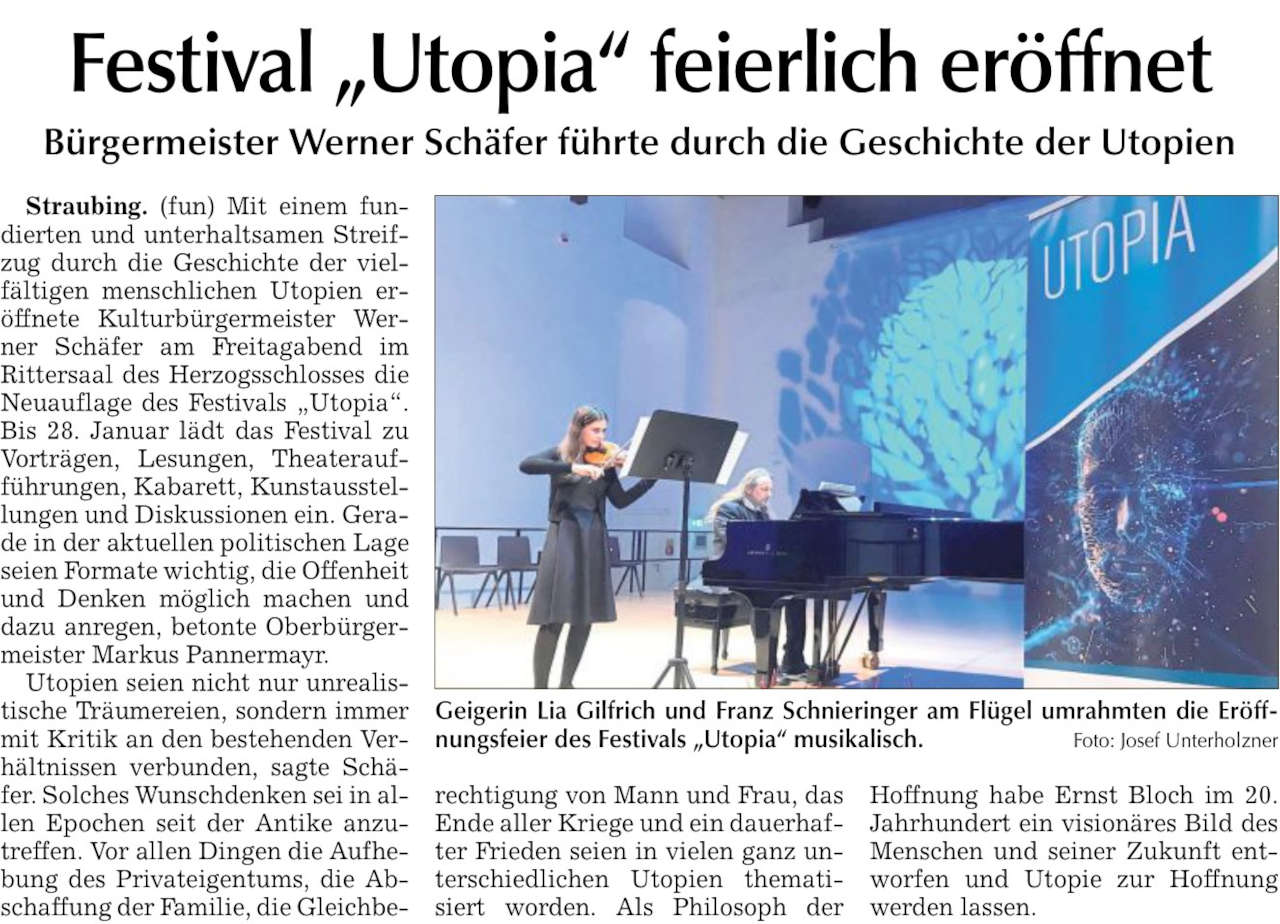 Festival „Utopia“ feierlich eröffnet

Bürgermeister Werner Schäfer führte durch die Geschichte der Utopien

Straubing. (fun) Mit einem fundierten und unterhaltsamen Streifzug durch die Geschichte der vielfältigen menschlichen Utopien eröffnete Kulturbürgermeister Werner Schäfer am Freitagabend im Rittersaal des Herzogsschlosses die Neuauflage des Festivals „Utopia“. Bis 28. Januar lädt das Festival zu Vorträgen, Lesungen, Theateraufführungen, Kabarett, Kunstausstellungen und Diskussionen ein. Gerade in der aktuellen politischen Lage seien Formate wichtig, die Offenheit und Denken möglich machen und dazu anregen, betonte Oberbürgermeister Markus Pannermayr.

Utopien seien nicht nur unrealistische Träumereien, sondern immer mit Kritik an den bestehenden Verhältnissen verbunden, sagte Schäfer. Solches Wunschdenken sei in allen Epochen seit der Antike anzutreffen. Vor allen Dingen die Aufhebung des Privateigentums, die Abschaffung der Familie, die Gleichberechtigung von Mann und Frau, das Ende aller Kriege und ein dauerhafter Frieden seien in vielen ganz unterschiedlichen Utopien thematisiert worden. Als Philosoph der Hoffnung habe Ernst Bloch im 20. Jahrhundert ein visionäres Bild des Menschen und seiner Zukunft entworfen und Utopie zur Hoffnung werden lassen.

UTOPIA

Geigerin Lia Gilfrich und Franz Schnieringer am Flügel umrahmten die Eröffnungsfeier des Festivals „Utopia“ musikalisch. Foto: Josef Unterholzner